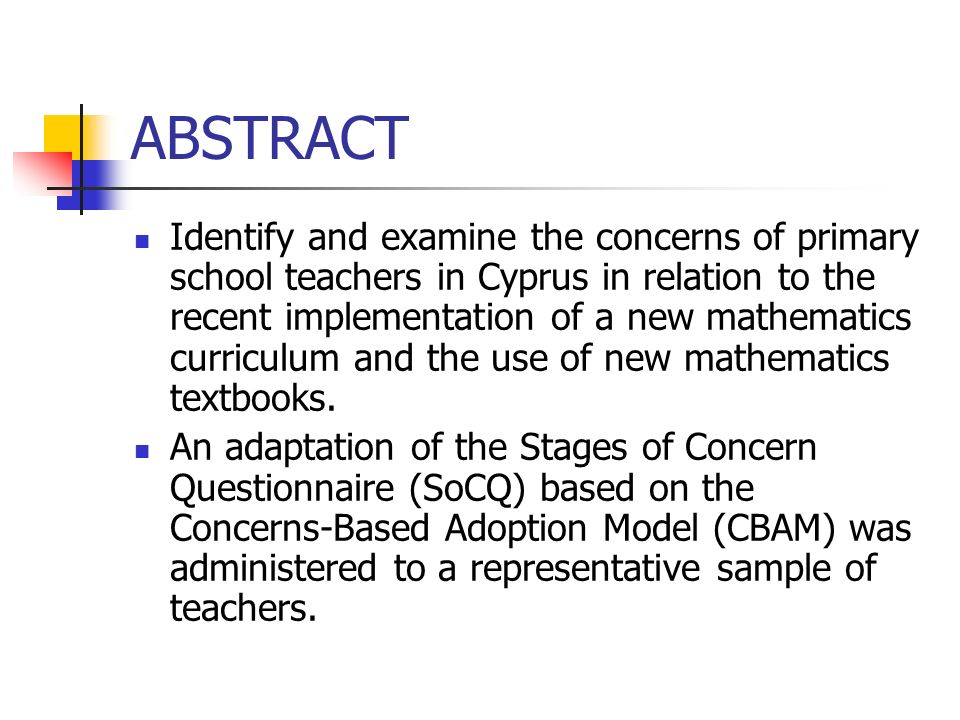 ABSTRACT

- Identify and examine the concerns of primary school teachers in Cyprus in relation to the recent implementation of a new mathematics curriculum and the use of new mathematics textbooks.
- An adaptation of the Stages of Concern Questionnaire (SoCQ) based on the Concerns-Based Adoption Model (CBAM) was administered to a representative sample of teachers.